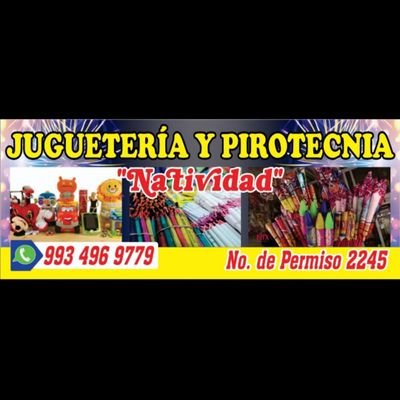 JUGUETERÍA Y PIROTECNIA

"Natividad"

993 496 9779

No. de Permiso 2245